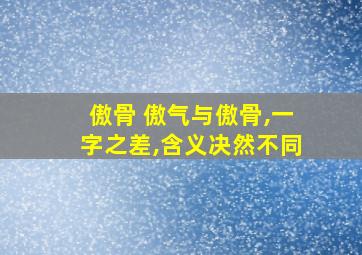 傲骨 傲气与傲骨,一字之差,含义决然不同